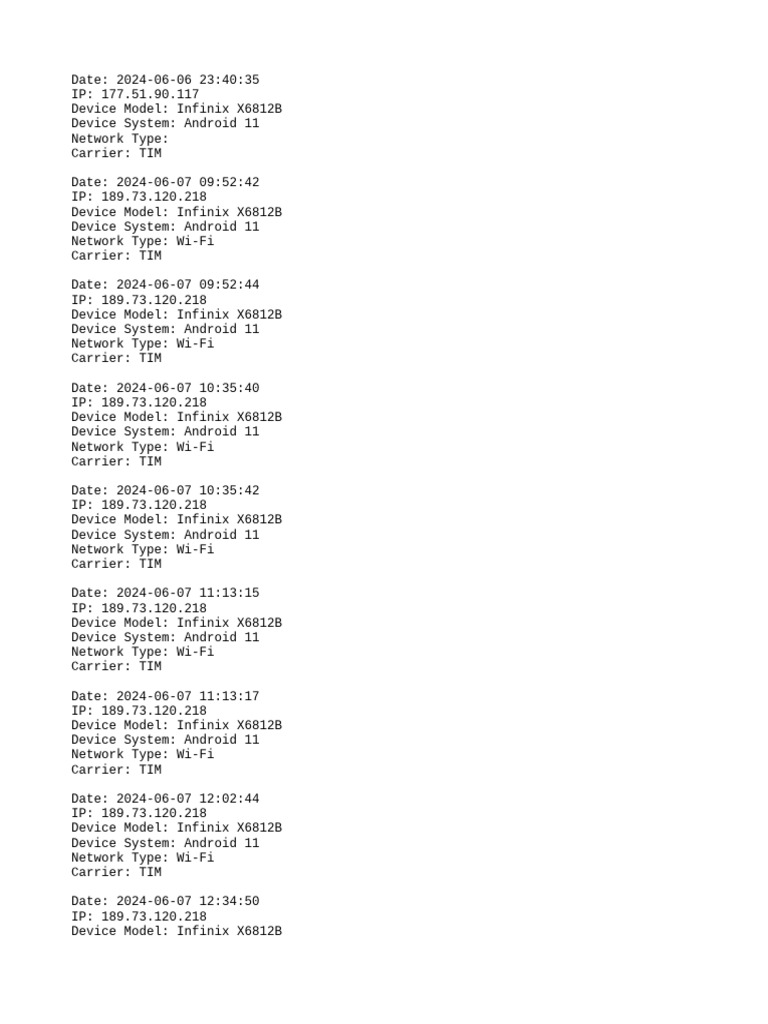 Date: 2024-06-06 23:40:35
IP: 177.51.90.117
Device Model: Infinix X6812B
Device System: Android 11
Network Type:
Carrier: TIM

Date: 2024-06-07 09:52:42
IP: 189.73.120.218
Device Model: Infinix X6812B
Device System: Android 11
Network Type: Wi-Fi
Carrier: TIM

Date: 2024-06-07 09:52:44
IP: 189.73.120.218
Device Model: Infinix X6812B
Device System: Android 11
Network Type: Wi-Fi
Carrier: TIM

Date: 2024-06-07 10:35:40
IP: 189.73.120.218
Device Model: Infinix X6812B
Device System: Android 11
Network Type: Wi-Fi
Carrier: TIM

Date: 2024-06-07 10:35:42
IP: 189.73.120.218
Device Model: Infinix X6812B
Device System: Android 11
Network Type: Wi-Fi
Carrier: TIM

Date: 2024-06-07 11:13:15
IP: 189.73.120.218
Device Model: Infinix X6812B
Device System: Android 11
Network Type: Wi-Fi
Carrier: TIM

Date: 2024-06-07 11:13:17
IP: 189.73.120.218
Device Model: Infinix X6812B
Device System: Android 11
Network Type: Wi-Fi
Carrier: TIM

Date: 2024-06-07 12:02:44
IP: 189.73.120.218
Device Model: Infinix X6812B
Device System: Android 11
Network Type: Wi-Fi
Carrier: TIM

Date: 2024-06-07 12:34:50
IP: 189.73.120.218
Device Model: Infinix X6812B